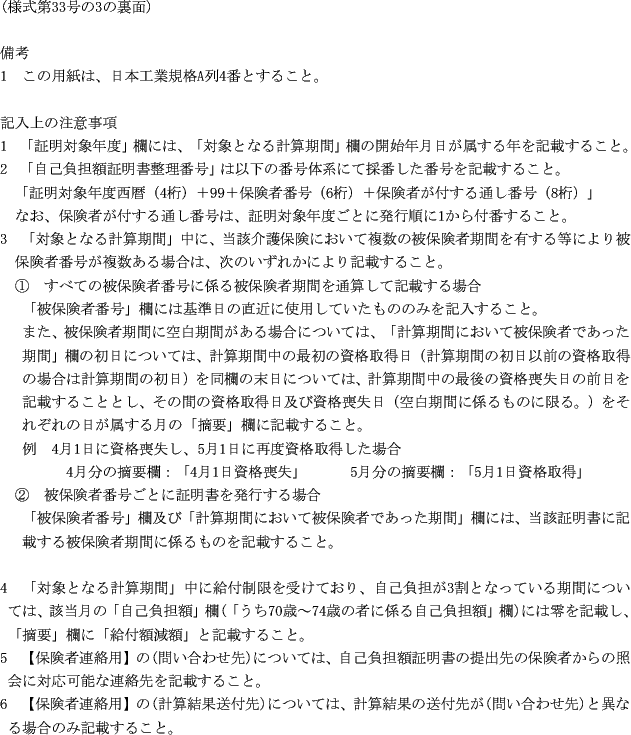 (様式第33号の3の裏面)

備考
1　この用紙は、日本工業規格A列4番とすること。

記入上の注意事項
1　「証明対象年度」欄には、「対象となる計算期間」欄の開始年月日が属する年を記載すること。
2　「自己負担額証明書整理番号」は以下の番号体系にて採番した番号を記載すること。
「証明対象年度西暦（4桁）＋99＋保険者番号（6桁）＋保険者が付する通し番号（8桁）」
なお、保険者が付する通し番号は、証明対象年度ごとに発行順に1から付番すること。
3　「対象となる計算期間」中に、当該介護保険において複数の被保険者期間を有する等により被保険者番号が複数ある場合は、次のいずれかにより記載すること。
①　すべての被保険者番号に係る被保険者期間を通算して記載する場合
「被保険者番号」欄には基準日の直近に使用していたもののみを記入すること。
また、被保険者期間に空白期間がある場合については、「計算期間において被保険者であった期間」欄の初日については、計算期間中の最初の資格取得日（計算期間の初日以前の資格取得の場合は計算期間の初日）を同欄の末日については、計算期間中の最後の資格喪失日の前日を記載することとし、その間の資格取得日及び資格喪失日（空白期間に係るものに限る。）をそれぞれの日が属する月の「摘要」欄に記載すること。
例　4月1日に資格喪失し、5月1日に再度資格取得した場合
4月分の摘要欄：「4月1日資格喪失」　5月分の摘要欄：「5月1日資格取得」
②　被保険者番号ごとに証明書を発行する場合
「被保険者番号」欄及び「計算期間において被保険者であった期間」欄には、当該証明書に記載する被保険者期間に係るものを記載すること。

4　「対象となる計算期間」中に給付制限を受けており、自己負担が3割となっている期間については、該当月の「自己負担額」欄（「うち70歳～74歳の者に係る自己負担額」欄）には零を記載し、「摘要」欄に「給付額減額」と記載すること。
5　【保険者連絡用】の（問い合わせ先）については、自己負担額証明書の提出先の保険者からの照会に対応可能な連絡先を記載すること。
6　【保険者連絡用】の（計算結果送付先）については、計算結果の送付先が（問い合わせ先）と異なる場合のみ記載すること。